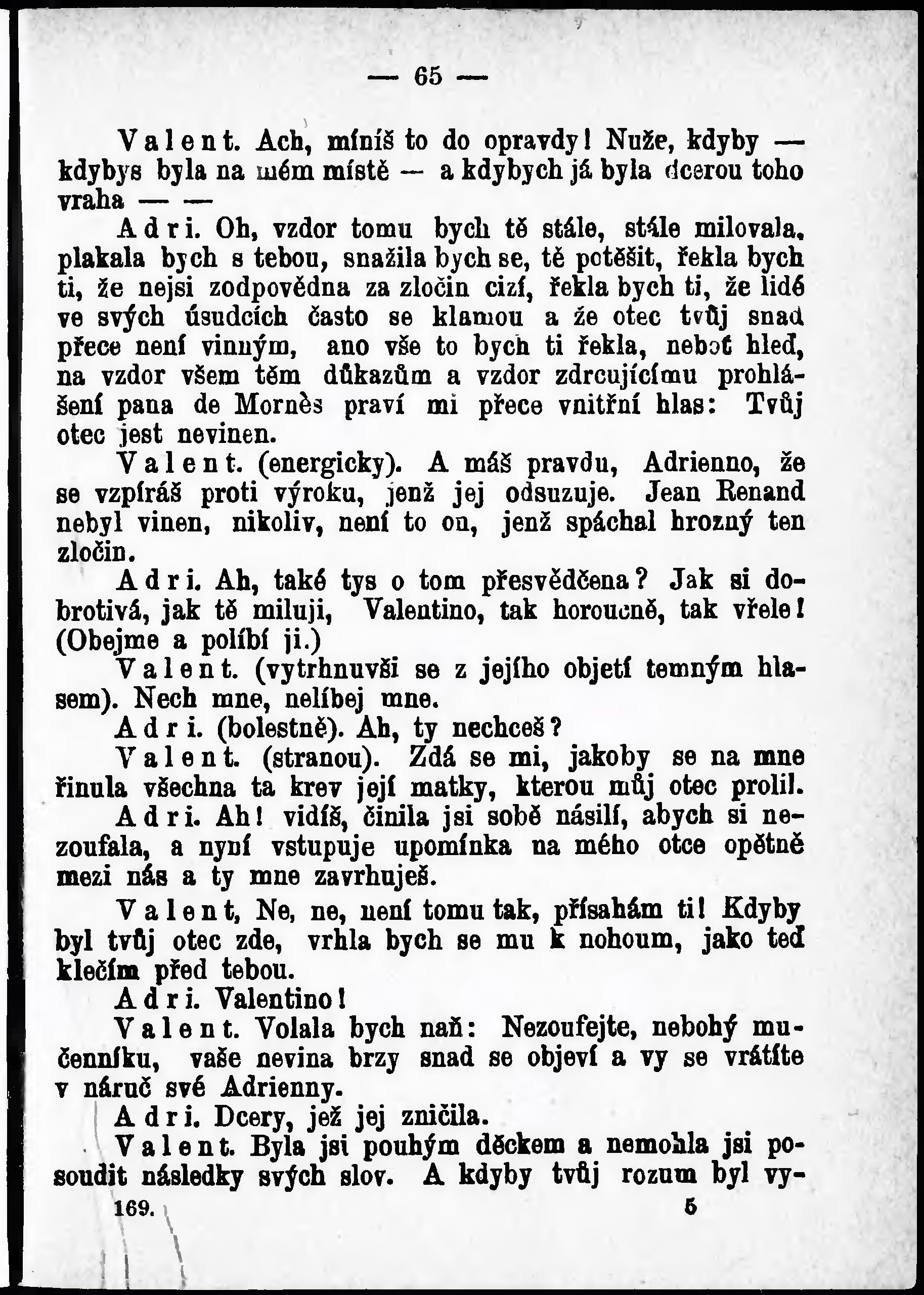 — 65 —

Valent. Ach, míníš to do opravdy! Nuže, kdyby — kdybys byla na mém místě — a kdybych já byla dcerou toho vraha — —

Adri. Oh, vzdor tomu bych tě stále, stále milovala, plakala bych s tebou, snažila bych se, tě potěšit, řekla bych ti, že nejsi zodpovědna za zločin cizí, řekla bych ti, že lidé ve svých úsudcích často se klamou a že otec tvůj snad přece není vinným, ano vše to bych ti řekla, neboť hleď, na vzdor všem těm důkazům a vzdor zdrcujícímu prohlášení pana de Mornès praví mi přece vnitřní hlas: Tvůj otec jest nevinen.

Valent. (energicky). A máš pravdu, Adrienno, že se vzpíráš proti výroku, jenž jej odsuzuje. Jean Renand nebyl vinen, nikoliv, není to on, jenž spáchal hrozný ten zločin.

Adri. Ah, také tys o tom přesvědčena? Jak si dobrotivá, jak tě miluji, Valentino, tak horoucně, tak vřele! (Obejme a políbí ji.)

Valent. (vytrhnuvši se z jejího objetí temným hlasem). Nech mne, nelíbej mne.

Adri. (bolestně). Ah, ty nechceš?

Valent. (stranou). Zdá se mi, jakoby se na mne řinula všechna ta krev její matky, kterou můj otec prolil.

Adri. Ah! vidíš, činila jsi sobě násilí, abych si nezoufala, a nyní vstupuje upomínka na mého otce opětně mezi nás a ty mne zavrhuješ.

Valent, Ne, ne, není tomu tak, přísahám ti! Kdyby byl tvůj otec zde, vrhla bych se mu k nohoum, jako teď klečím před tebou.

Adri. Valentino!

Valent. Volala bych naň: Nezoufejte, nebohý mučenníku, vaše nevina brzy snad se objeví a vy se vrátíte v náruč své Adrienny.

Adri. Dcery, jež jej zničila.

Valent. Byla jsi pouhým děckem a nemohla jsi posoudit následky svých slov. A kdyby tvůj rozum byl vy-

169. 5